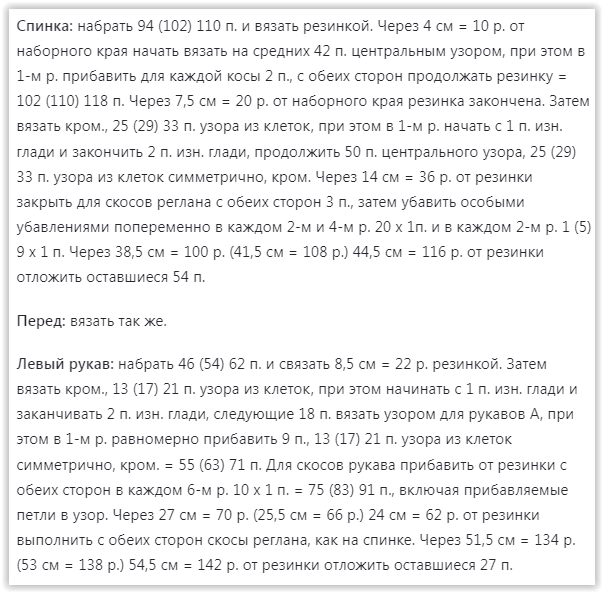 Спинка: набрать 94 (102) 110 п. и вязать резинкой. Через 4 см = 10 р. от наборного края начать вязать на средних 42 п. центральным узором, при этом в 1-м р. прибавить для каждой косы 2 п., с обеих сторон продолжать резинку = 102 (110) 118 п. Через 7,5 см = 20 р. от наборного края резинка закончена. Затем вязать кром., 25 (29) 33 п. узора из клеток, при этом в 1-м р. начать с 1 п. изн. глади и закончить 2 п. изн. глади, продолжить 50 п. центрального узора, 25 (29) 33 п. узора из клеток симметрично, кром. Через 14 см = 36 р. от резинки закрыть для скосов реглана с обеих сторон 3 п., затем убавить особыми убавлениями попеременно в каждом 2-м и 4-м р. 20 х 1п. и в каждом 2-м р. 1 (5) 9 х 1 п. Через 38,5 см = 100 р. (41,5 см = 108 р.) 44,5 см = 116 р. от резинки отложить оставшиеся 54 п.

Перед: вязать так же.

Левый рукав: набрать 46 (54) 62 п. и связать 8,5 см = 22 р. резинкой. Затем вязать кром., 13 (17) 21 п. узора из клеток, при этом начинать с 1 п. изн. глади и заканчивать 2 п. изн. глади, следующие 18 п. вязать узором для рукавов А, при этом в 1-м р. равномерно прибавить 9 п., 13 (17) 21 п. узора из клеток симметрично, кром. = 55 (63) 71 п. Для скосов рукава прибавить от резинки с обеих сторон в каждом 6-м р. 10 х 1 п. = 75 (83) 91 п., включая прибавляемые петли в узор. Через 27 см = 70 р. (25,5 см = 66 р.) 24 см = 62 р. от резинки выполнить с обеих сторон скосы реглана, как на спинке. Через 51,5 см = 134 р. (53 см = 138 р.) 54,5 см = 142 р. от резинки отложить оставшиеся 27 п.